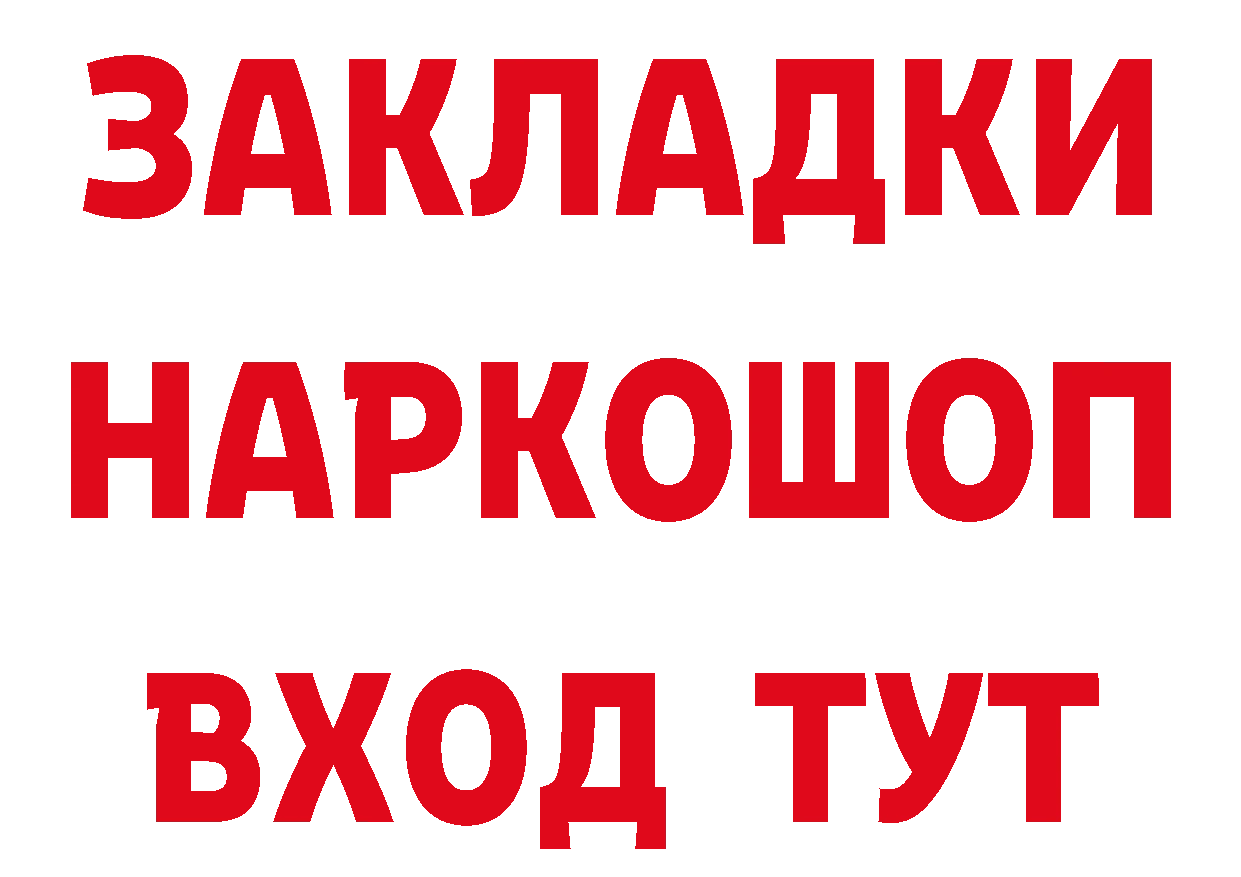 ЗАКЛАДКИ НАРКОШОП ВХОД ТУТ